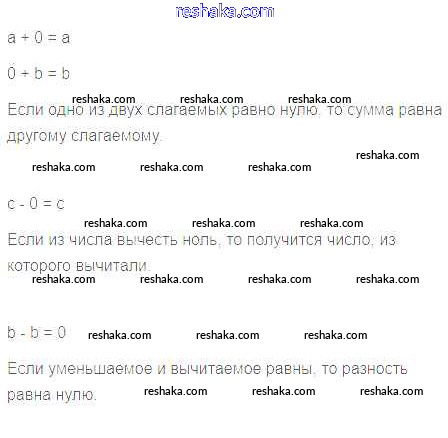 reshaka.com

$a + 0 = a$

$0 + b = b$

reshaka.com reshaka.com reshaka.com

Если одно из двух слагаемых равно нулю, то сумма равна другому слагаемому.

reshaka.com

reshaka.com reshaka.com reshaka.com

$c - 0 = c$

reshaka.com reshaka.com reshaka.com

Если из числа вычесть ноль, то получится число, из которого вычитали.

reshaka.com reshaka.com reshaka.com reshaka.com

$b - b = 0$ reshaka.com reshaka.com reshaka.com

Если уменьшаемое и вычитаемое равны, то разность равна нулю. reshaka.com reshaka.com reshaka.com